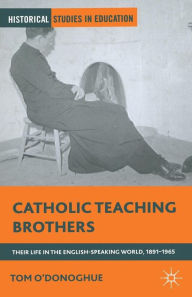 HISTORICAL STUDIES IN EDUCATION

CATHOLIC TEACHING BROTHERS

THEIR LIFE IN THE ENGLISH-SPEAKING WORLD, 1891–1965

TOM O'DONOGHUE